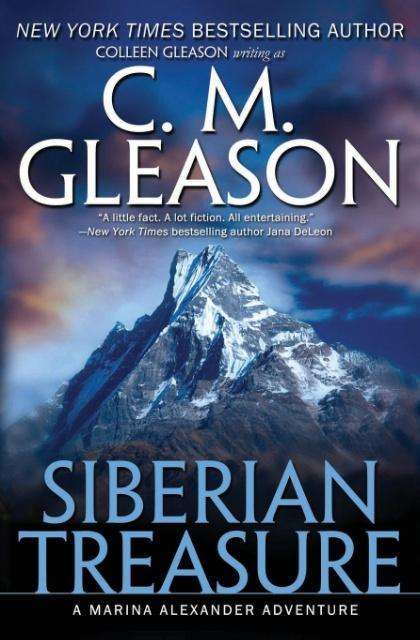 NEW YORK TIMES BESTSELLING AUTHOR
COLLEEN GLEASON writing as

C. M. GLEASON

"A little fact. A lot fiction. All entertaining."
—New York Times bestselling author Jana DeLeon

SIBERIAN TREASURE

A MARINA ALEXANDER ADVENTURE